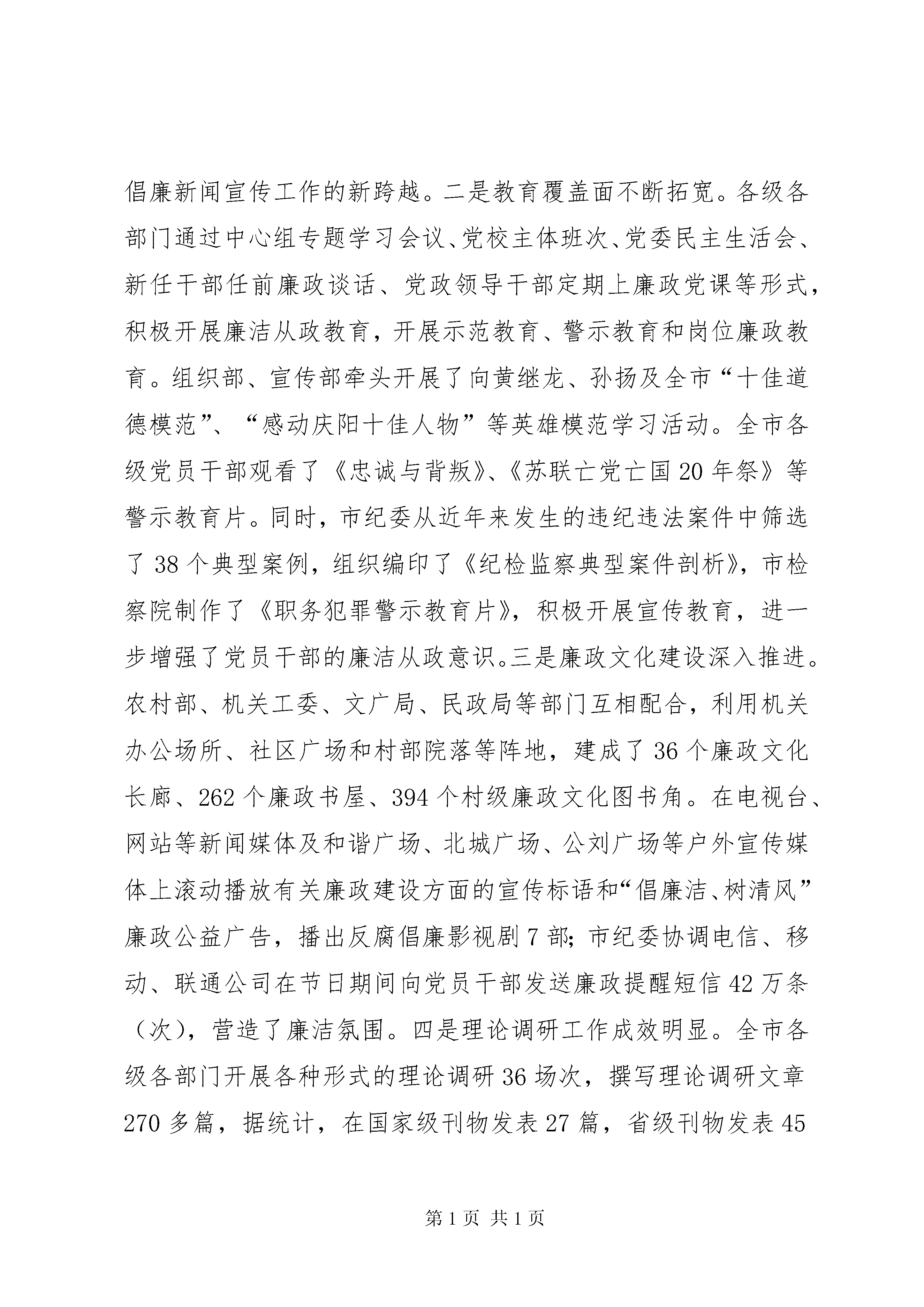 倡廉新闻宣传工作的新跨越。二是教育覆盖面不断拓宽。各级各部门通过中心组专题学习会议、党校主体班次、党委民主生活会、新任干部任前廉政谈话、党政领导干部定期上廉政党课等形式，积极开展廉洁从政教育，开展示范教育、警示教育和岗位廉政教育。组织部、宣传部牵头开展了向黄继龙、孙扬及全市“十佳道德模范”、“感动庆阳十佳人物”等英雄模范学习活动。全市各级党员干部观看了《忠诚与背叛》、《苏联亡党亡国20年祭》等警示教育片。同时，市纪委从近年来发生的违纪违法案件中筛选了38个典型案例，组织编印了《纪检监察典型案件剖析》，市检察院制作了《职务犯罪警示教育片》，积极开展宣传教育，进一步增强了党员干部的廉洁从政意识。三是廉政文化建设深入推进。农村部、机关工委、文广局、民政局等部门互相配合，利用机关办公场所、社区广场和村部院落等阵地，建成了36个廉政文化长廊、262个廉政书屋、394个村级廉政文化图书角。在电视台、网站等新闻媒体及和谐广场、北城广场、公刘广场等户外宣传媒体上滚动播放有关廉政建设方面的宣传标语和“倡廉洁、树清风”廉政公益广告，播出反腐倡廉影视剧7部;市纪委协调电信、移动、联通公司在节日期间向党员干部发送廉政提醒短信42万条（次），营造了廉洁氛围。四是理论调研工作成效明显。全市各级各部门开展各种形式的理论调研36场次，撰写理论调研文章270多篇，据统计，在国家级刊物发表27篇，省级刊物发表45

第1页 共1页